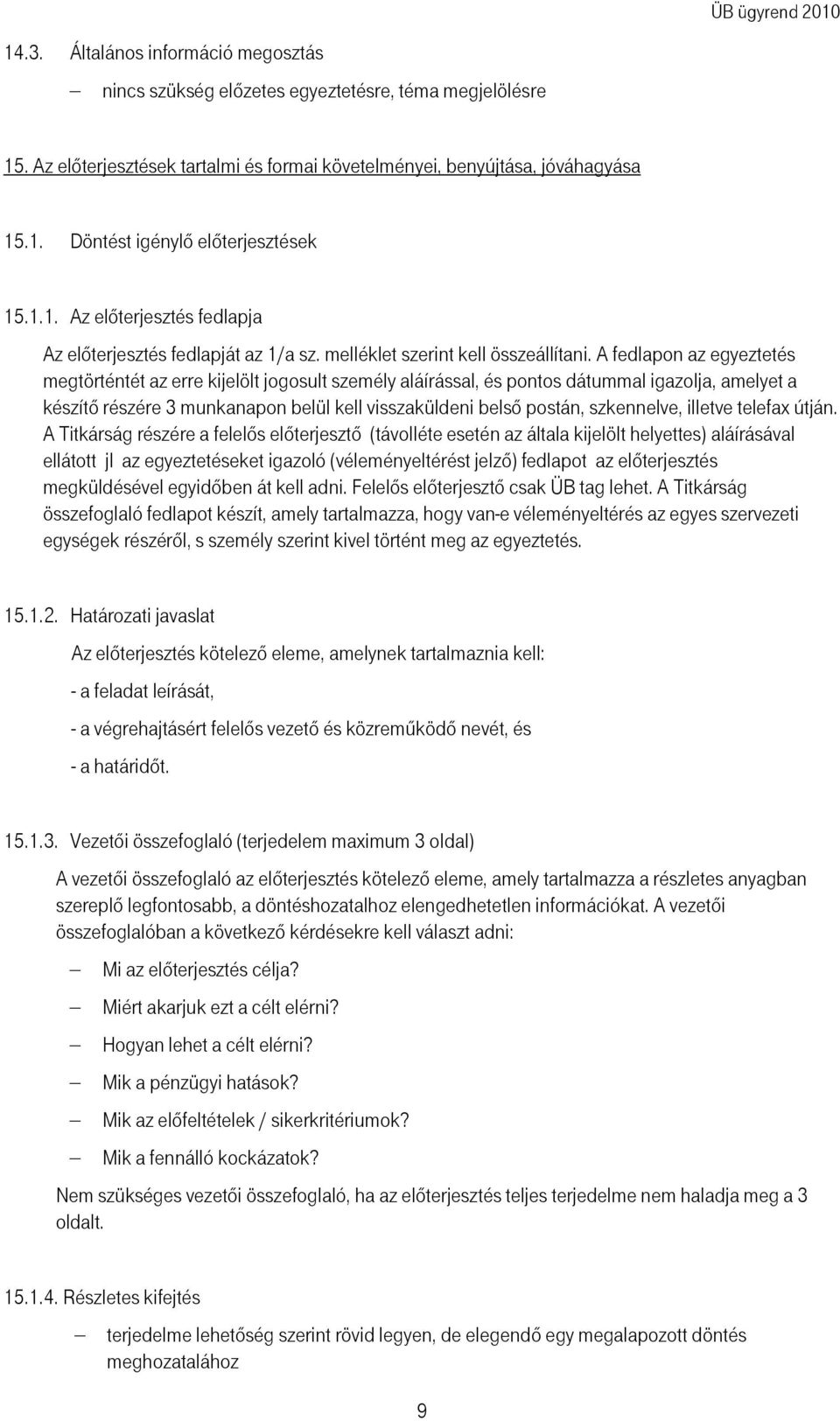 ÜB ügyrend 2010

14.3. Általános információ megosztás

– nincs szükség előzetes egyeztetésre, téma megjelölésre

15. Az előterjesztések tartalmi és formai követelményei, benyújtása, jóváhagyása

15.1. Döntést igénylő előterjesztések

15.1.1. Az előterjesztés fedlapja

Az előterjesztés fedlapját az 1/a sz. melléklet szerint kell összeállítani. A fedlapon az egyeztetés megtörténtét az erre kijelölt jogosult személy aláírással, és pontos dátummal igazolja, amelyet a készítő részére 3 munkanapon belül kell visszaküldeni belső postán, szkennelve, illetve telefax útján. A Titkárság részére a felelős előterjesztő (távolléte esetén az általa kijelölt helyettes) aláírásával ellátott jl az egyeztetéseket igazoló (véleményeltérést jelző) fedlapot az előterjesztés megküldésével egyidőben át kell adni. Felelős előterjesztő csak ÜB tag lehet. A Titkárság összefoglaló fedlapot készít, amely tartalmazza, hogy van-e véleményeltérés az egyes szervezeti egységek részéről, s személy szerint kivel történt meg az egyeztetés.

15.1.2. Határozati javaslat

Az előterjesztés kötelező eleme, amelynek tartalmaznia kell:

- a feladat leírását,

- a végrehajtásért felelős vezető és közreműködő nevét, és

- a határidőt.

15.1.3. Vezetői összefoglaló (terjedelem maximum 3 oldal)

A vezetői összefoglaló az előterjesztés kötelező eleme, amely tartalmazza a részletes anyagban szereplő legfontosabb, a döntéshozatalhoz elengedhetetlen információkat. A vezetői összefoglalóban a következő kérdésekre kell választ adni:

– Mi az előterjesztés célja?

– Miért akarjuk ezt a célt elérni?

– Hogyan lehet a célt elérni?

– Mik a pénzügyi hatások?

– Mik az előfeltételek / sikerkritériumok?

– Mik a fennálló kockázatok?

Nem szükséges vezetői összefoglaló, ha az előterjesztés teljes terjedelme nem haladja meg a 3 oldalt.

15.1.4. Részletes kifejtés

– terjedelme lehetőség szerint rövid legyen, de elegendő egy megalapozott döntés meghozatalához

9